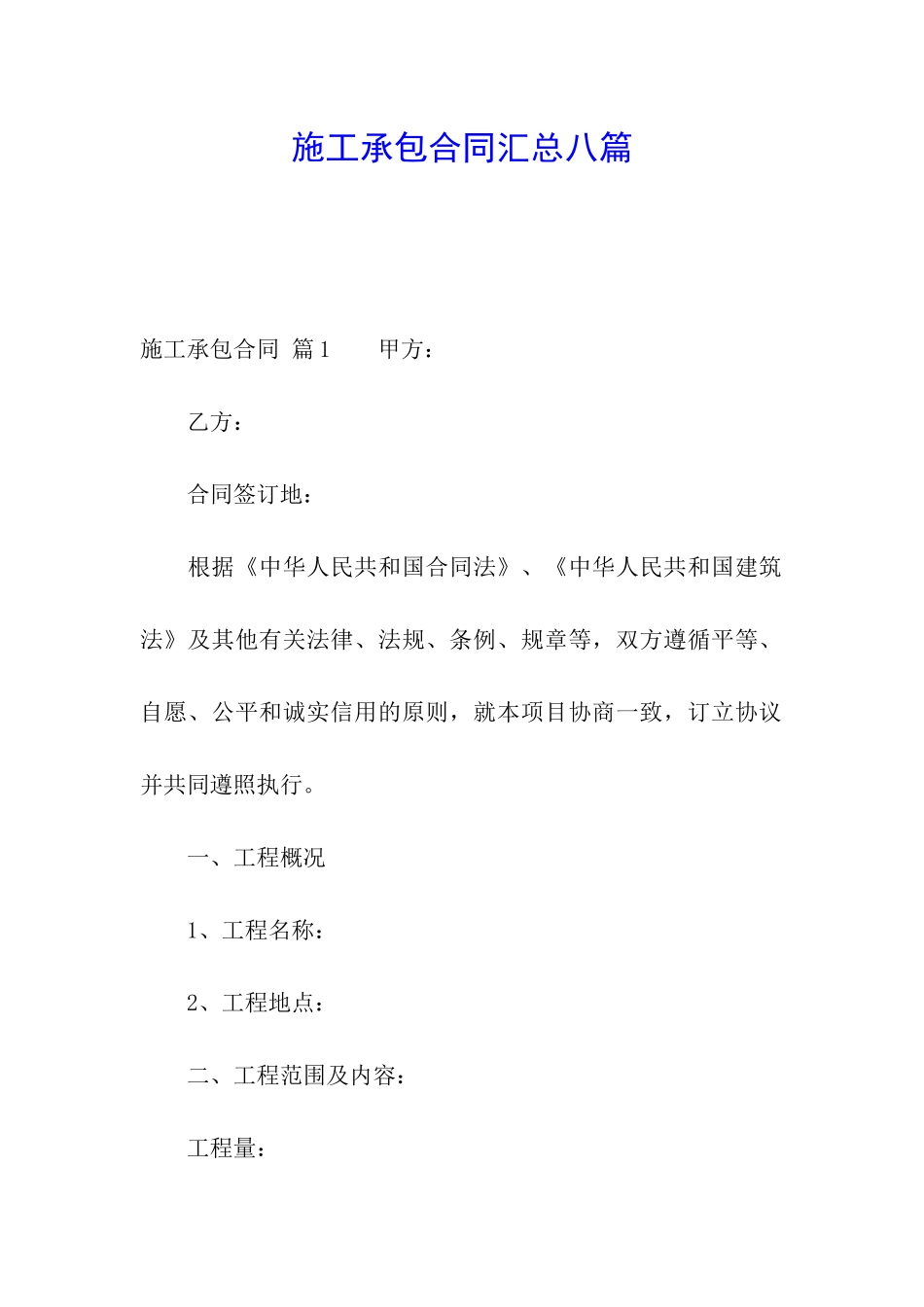 施工承包合同汇总八篇

施工承包合同 篇1　　甲方：

乙方：

合同签订地：

根据《中华人民共和国合同法》、《中华人民共和国建筑法》及其他有关法律、法规、条例、规章等，双方遵循平等、自愿、公平和诚实信用的原则，就本项目协商一致，订立协议并共同遵照执行。

一、工程概况

1、工程名称：

2、工程地点：

二、工程范围及内容：

工程量：